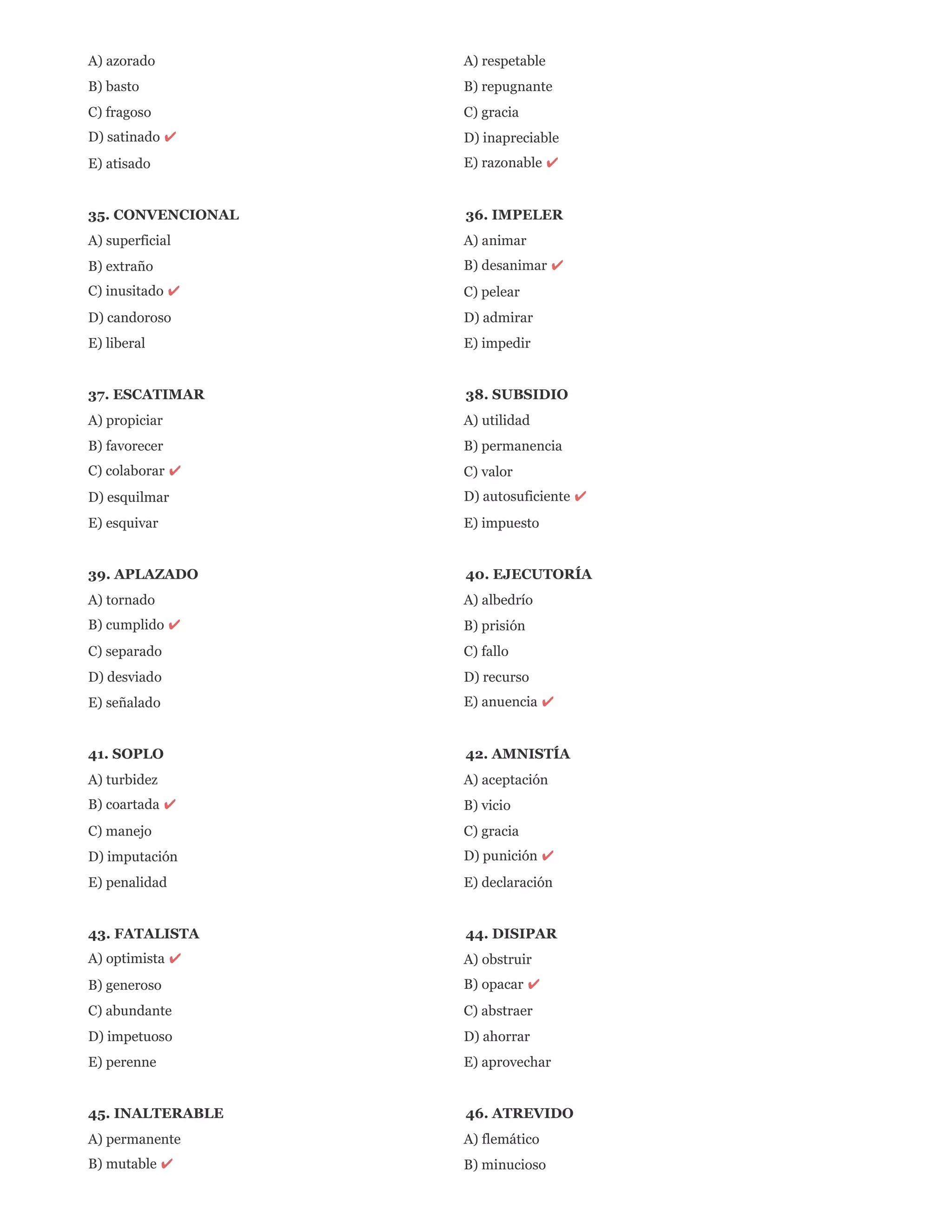 A) azorado
B) basto
C) fragoso
D) satinado ✔
E) atisado

35. CONVENCIONAL
A) superficial
B) extraño
C) inusitado ✔
D) candoroso
E) liberal

37. ESCATIMAR
A) propiciar
B) favorecer
C) colaborar ✔
D) esquilmar
E) esquivar

39. APLAZADO
A) tornado
B) cumplido ✔
C) separado
D) desviado
E) señalado

41. SOPLO
A) turbidez
B) coartada ✔
C) manejo
D) imputación
E) penalidad

43. FATALISTA
A) optimista ✔
B) generoso
C) abundante
D) impetuoso
E) perenne

45. INALTERABLE
A) permanente
B) mutable ✔

A) respetable
B) repugnante
C) gracia
D) inapreciable
E) razonable ✔

36. IMPELER
A) animar
B) desanimar ✔
C) pelear
D) admirar
E) impedir

38. SUBSIDIO
A) utilidad
B) permanencia
C) valor
D) autosuficiente ✔
E) impuesto

40. EJECUTORÍA
A) albedrío
B) prisión
C) fallo
D) recurso
E) anuencia ✔

42. AMNISTÍA
A) aceptación
B) vicio
C) gracia
D) punición ✔
E) declaración

44. DISIPAR
A) obstruir
B) opacar ✔
C) abstraer
D) ahorrar
E) aprovechar

46. ATREVIDO
A) flemático
B) minucioso